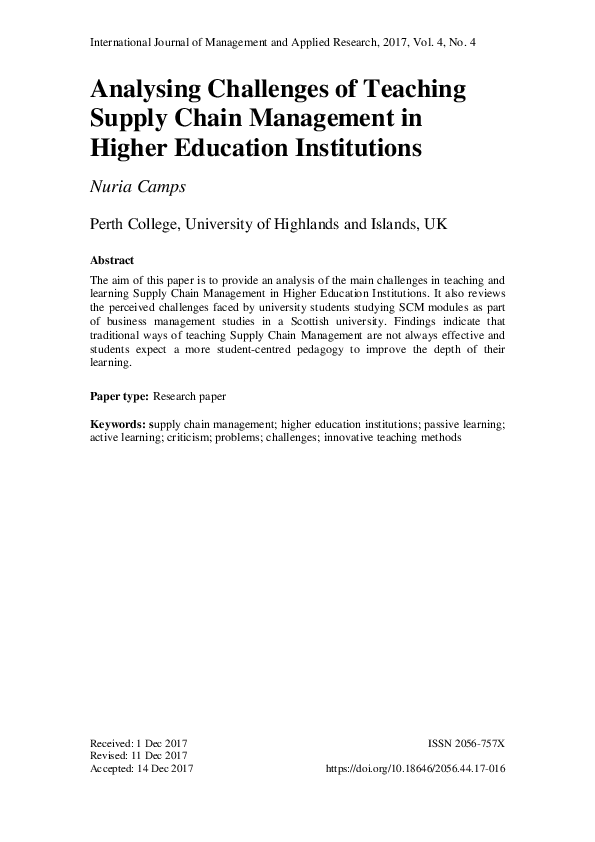 International Journal of Management and Applied Research, 2017, Vol. 4, No. 4

Analysing Challenges of Teaching Supply Chain Management in Higher Education Institutions

Nuria Camps

Perth College, University of Highlands and Islands, UK

Abstract

The aim of this paper is to provide an analysis of the main challenges in teaching and learning Supply Chain Management in Higher Education Institutions. It also reviews the perceived challenges faced by university students studying SCM modules as part of business management studies in a Scottish university. Findings indicate that traditional ways of teaching Supply Chain Management are not always effective and students expect a more student-centred pedagogy to improve the depth of their learning.

Paper type: Research paper

Keywords: supply chain management; higher education institutions; passive learning; active learning; criticism; problems; challenges; innovative teaching methods

Received: 1 Dec 2017
Revised: 11 Dec 2017
Accepted: 14 Dec 2017

ISSN 2056-757X

https://doi.org/10.18646/2056.44.17-016